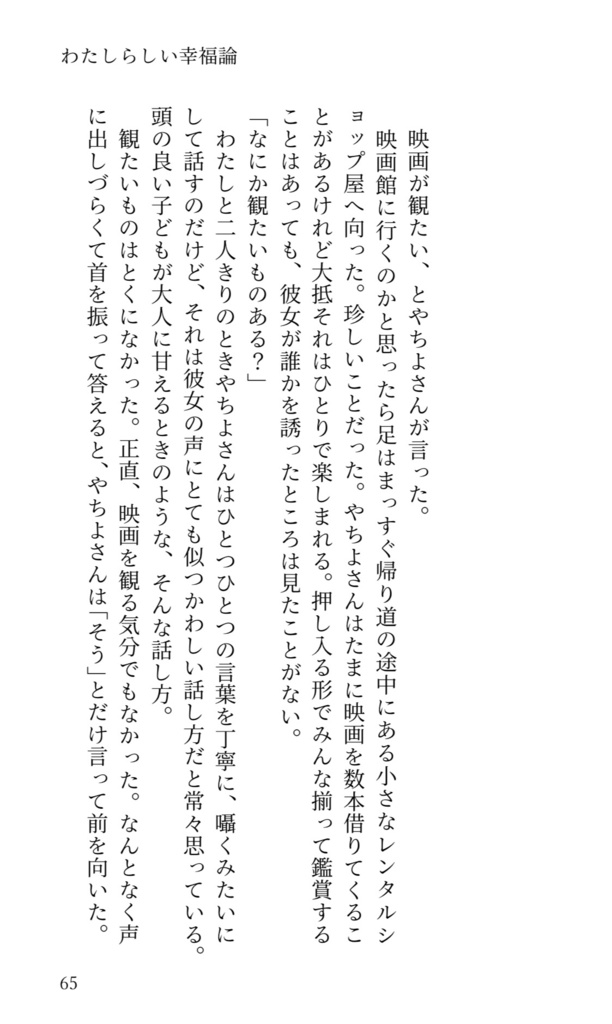 わたしらしい幸福論

映画が観たい、とやちよさんが言った。

映画館に行くのかと思ったら足はまっすぐ帰り道の途中にある小さなレンタルショップ屋へ向った。珍しいことだった。やちよさんはたまに映画を数本借りてくることがあるけれど大抵それはひとりで楽しまれる。押し入る形でみんな揃って鑑賞することはあっても、彼女が誰かを誘ったところは見たことがない。

「なにか観たいものある？」

わたしと二人きりのときやちよさんはひとつひとつの言葉を丁寧に、囁くみたいにして話すのだけど、それは彼女の声にとても似つかわしい話し方だと常々思っている。頭の良い子どもが大人に甘えるときのような、そんな話し方。

観たいものはとくになかった。正直、映画を観る気分でもなかった。なんとなく声に出しづらくて首を振って答えると、やちよさんは「そう」とだけ言って前を向いた。

65